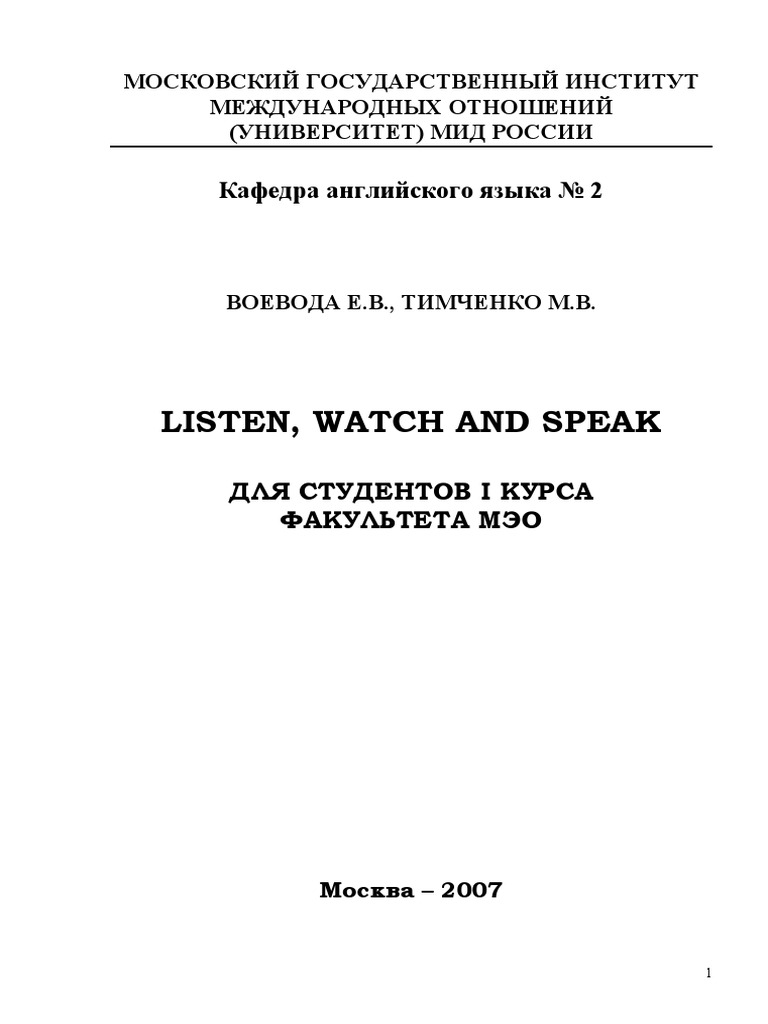 МОСКОВСКИЙ ГОСУДАРСТВЕННЫЙ ИНСТИТУТ
МЕЖДУНАРОДНЫХ ОТНОШЕНИЙ
(УНИВЕРСИТЕТ) МИД РОССИИ

Кафедра английского языка № 2

ВОЕВОДА Е.В., ТИМЧЕНКО М.В.

LISTEN, WATCH AND SPEAK

ДЛЯ СТУДЕНТОВ I КУРСА
ФАКУЛЬТЕТА МЭО

Москва – 2007

1